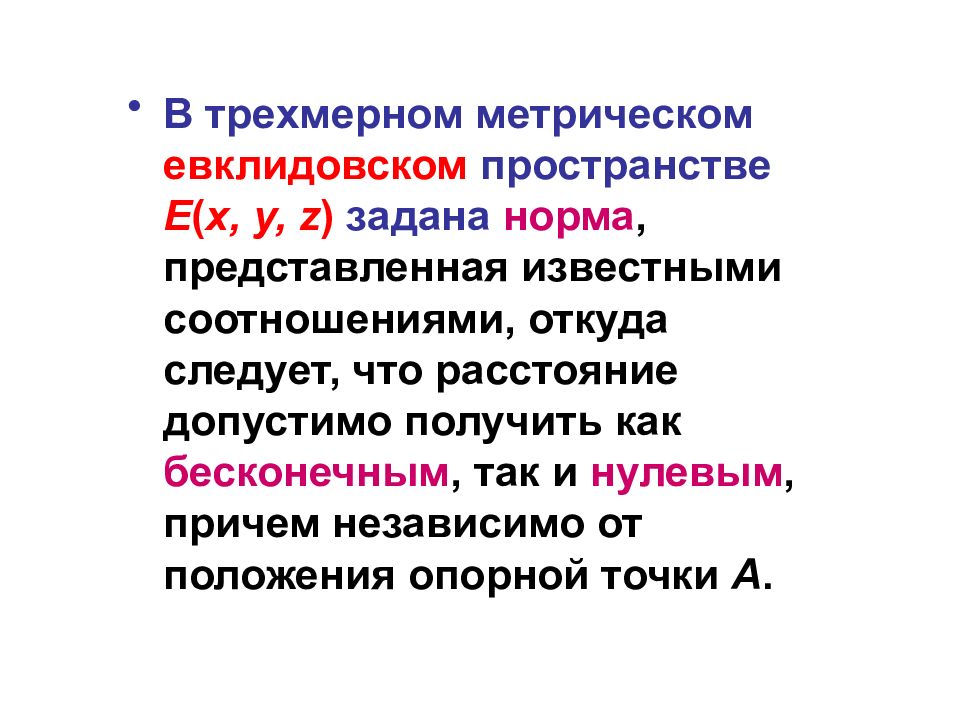 • В трехмерном метрическом евклидовском пространстве $E(x, y, z)$ задана норма, представленная известными соотношениями, откуда следует, что расстояние допустимо получить как бесконечным, так и нулевым, причем независимо от положения опорной точки $A$.